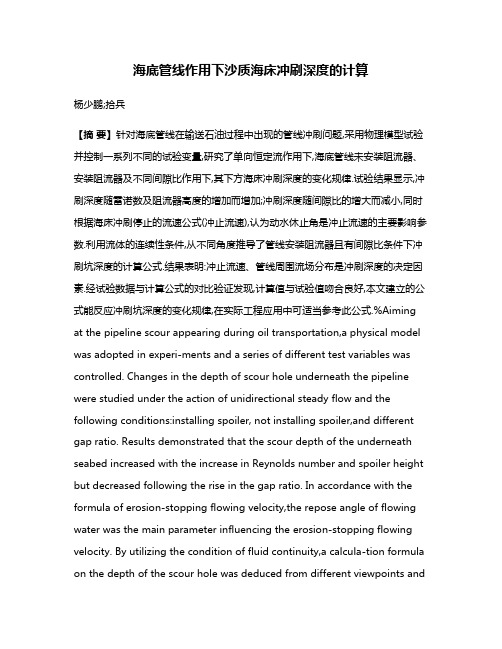 海底管线作用下沙质海床冲刷深度的计算

杨少鹏;拾兵

【摘 要】针对海底管线在输送石油过程中出现的管线冲刷问题,采用物理模型试验并控制一系列不同的试验变量,研究了单向恒定流作用下,海底管线未安装阻流器、安装阻流器及不同间隙比作用下,其下方海床冲刷深度的变化规律.试验结果显示,冲刷深度随雷诺数及阻流器高度的增加而增加;冲刷深度随间隙比的增大而减小,同时根据海床冲刷停止的流速公式(冲止流速),认为动水休止角是冲止流速的主要影响参数.利用流体的连续性条件,从不同角度推导了管线安装阻流器且有间隙比条件下冲刷坑深度的计算公式.结果表明:冲止流速、管线周围流场分布是冲刷深度的决定因素.经试验数据与计算公式的对比验证发现,计算值与试验值吻合良好,本文建立的公式能反应冲刷坑深度的变化规律,在实际工程应用中可适当参考此公式.%Aiming at the pipeline scour appearing during oil transportation,a physical model was adopted in experi-ments and a series of different test variables was controlled. Changes in the depth of scour hole underneath the pipeline were studied under the action of unidirectional steady flow and the following conditions:installing spoiler, not installing spoiler,and different gap ratio. Results demonstrated that the scour depth of the underneath seabed increased with the increase in Reynolds number and spoiler height but decreased following the rise in the gap ratio. In accordance with the formula of erosion-stopping flowing velocity,the repose angle of flowing water was the main parameter influencing the erosion-stopping flowing velocity. By utilizing the condition of fluid continuity,a calcula-tion formula on the depth of the scour hole was deduced from different viewpoints and